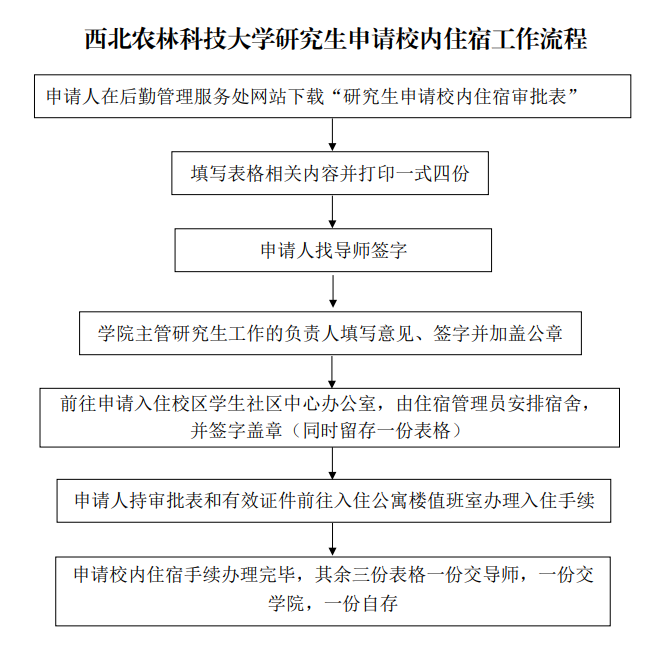 西北农林科技大学研究生申请校内住宿工作流程

申请人在后勤管理服务处网站下载“研究生申请校内住宿审批表”

填写表格相关内容并打印一式四份

申请人找导师签字

学院主管研究生工作的负责人填写意见、签字并加盖公章

前往申请入住校区学生社区中心办公室，由住宿管理员安排宿舍，并签字盖章（同时留存一份表格）

申请人持审批表和有效证件前往入住公寓楼值班室办理入住手续

申请校内住宿手续办理完毕，其余三份表格一份交导师，一份交学院，一份自存